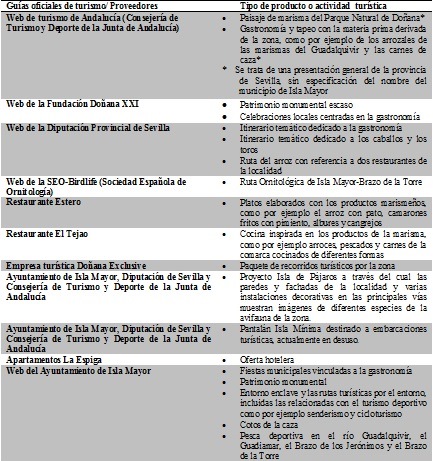 | Guías oficiales de turismo/ Proveedores | Tipo de producto o actividad turística |
|---|---|
| **Web de turismo de Andalucía (Consejería de Turismo y Deporte de la Junta de Andalucía)** | • Paisaje de marisma del Parque Natural de Doñana* • Gastronomía y tapeo con la materia prima derivada de la zona, como por ejemplo de los arrozales de las marismas del Guadalquivir y las carnes de caza* * Se trata de una presentación general de la provincia de Sevilla, sin especificación del nombre del municipio de Isla Mayor |
| **Web de la Fundación Doñana XXI** | • Patrimonio monumental escaso • Celebraciones locales centradas en la gastronomía |
| **Web de la Diputación Provincial de Sevilla** | • Itinerario temático dedicado a la gastronomía • Itinerario temático dedicado a los caballos y los toros • Ruta del arroz con referencia a dos restaurantes de la localidad |
| **Web de la SEO-Birdlife (Sociedad Española de Ornitología)** | • Ruta Ornitológica de Isla Mayor-Brazo de la Torre |
| **Restaurante Estero** | • Platos elaborados con los productos marismeños, como por ejemplo el arroz con pato, camarones fritos con pimiento, albures y cangrejos |
| **Restaurante El Tejao** | • Cocina inspirada en los productos de la marisma, como por ejemplo arroces, pescados y carnes de la comarca cocinados de diferentes formas |
| **Empresa turística Doñana Exclusive** | • Paquete de recorridos turísticos por la zona |
| **Ayuntamiento de Isla Mayor, Diputación de Sevilla y Consejería de Turismo y Deporte de la Junta de Andalucía** | • Proyecto Isla de Pájaros a través del cual las paredes y fachadas de la localidad y varias instalaciones decorativas en las principales vías muestran imágenes de diferentes especies de la avifauna de la zona. |
| **Ayuntamiento de Isla Mayor, Diputación de Sevilla y Consejería de Turismo y Deporte de la Junta de Andalucía** | • Pantalán Isla Mínima destinado a embarcaciones turísticas, actualmente en desuso. |
| **Apartamentos La Espiga** | • Oferta hotelera |
| **Web del Ayuntamiento de Isla Mayor** | • Fiestas municipales vinculadas a la gastronomía • Patrimonio monumental • Entorno enclave y las rutas turísticas por el entorno, incluidas las relacionadas con el turismo deportivo como por ejemplo senderismo y cicloturismo • Cotos de la caza • Pesca deportiva en el río Guadalquivir, el Guadiamar, el Brazo de los Jerónimos y el Brazo de la Torre |